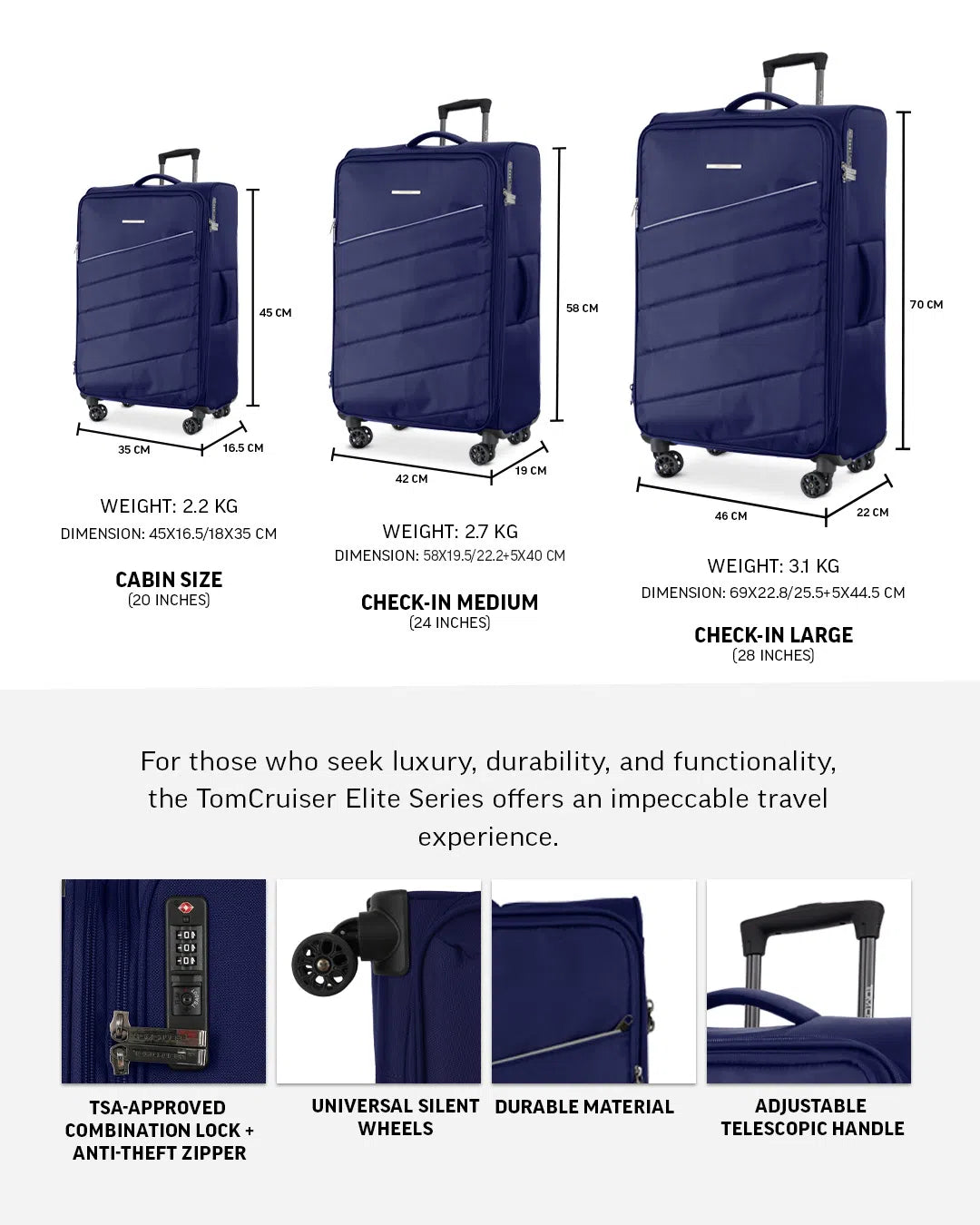 45 CM

35 CM

16.5 CM

WEIGHT: 2.2 KG
DIMENSION: 45X16.5/18X35 CM

CABIN SIZE
(20 INCHES)

58 CM

42 CM

19 CM

WEIGHT: 2.7 KG
DIMENSION: 58X19.5/22.2+5X40 CM

CHECK-IN MEDIUM
(24 INCHES)

70 CM

46 CM

22 CM

WEIGHT: 3.1 KG
DIMENSION: 69X22.8/25.5+5X44.5 CM

CHECK-IN LARGE
(28 INCHES)

For those who seek luxury, durability, and functionality, the TomCruiser Elite Series offers an impeccable travel experience.

TSA-APPROVED COMBINATION LOCK + ANTI-THEFT ZIPPER

UNIVERSAL SILENT WHEELS

DURABLE MATERIAL

ADJUSTABLE TELESCOPIC HANDLE